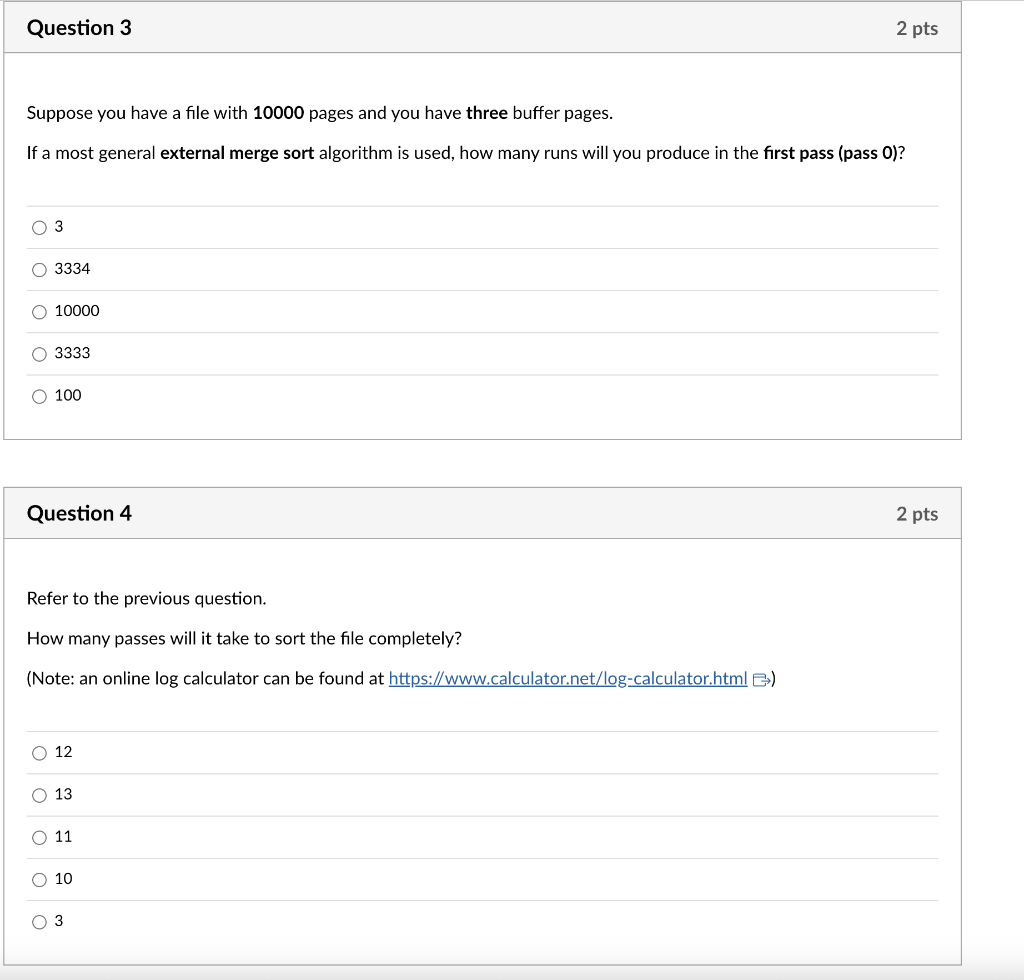 Question 3

2 pts

Suppose you have a file with 10000 pages and you have three buffer pages.

If a most general external merge sort algorithm is used, how many runs will you produce in the first pass (pass 0)?

3

3334

10000

3333

100

Question 4

2 pts

Refer to the previous question.

How many passes will it take to sort the file completely?

(Note: an online log calculator can be found at https://www.calculator.net/log-calculator.html)

12

13

11

10

3